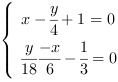 $\begin{cases} x - \frac{y}{4} + 1 = 0 \\ \frac{y}{18} \frac{-x}{6} - \frac{1}{3} = 0 \end{cases}$